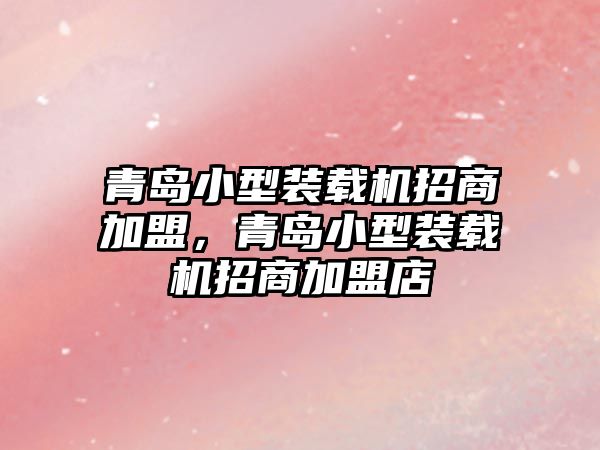 青岛小型装载机招商加盟，青岛小型装载机招商加盟店